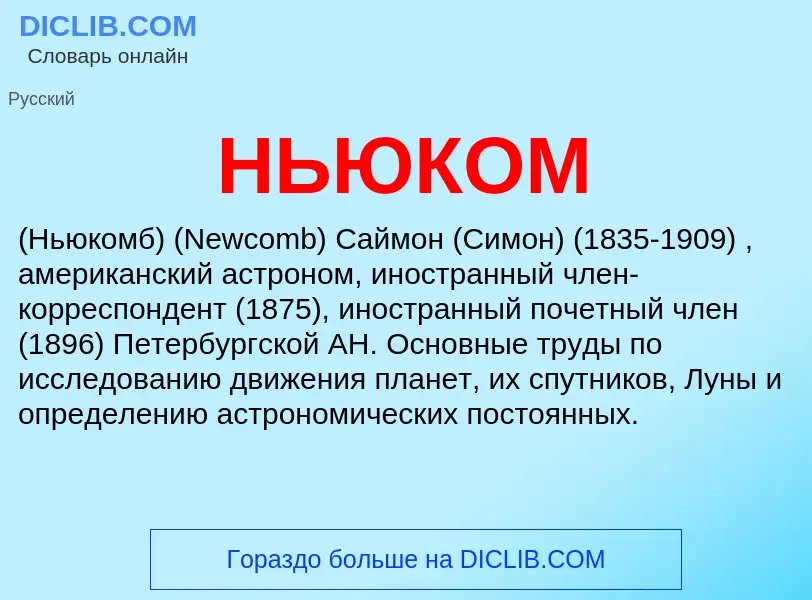 DICLIB.COM
Словарь онлайн

Русский

НЬЮКОМ

(Ньюкомб) (Newcomb) Саймон (Симон) (1835-1909) , американский астроном, иностранный член-корреспондент (1875), иностранный почетный член (1896) Петербургской АН. Основные труды по исследованию движения планет, их спутников, Луны и определению астрономических постоянных.

Гораздо больше на DICLIB.COM